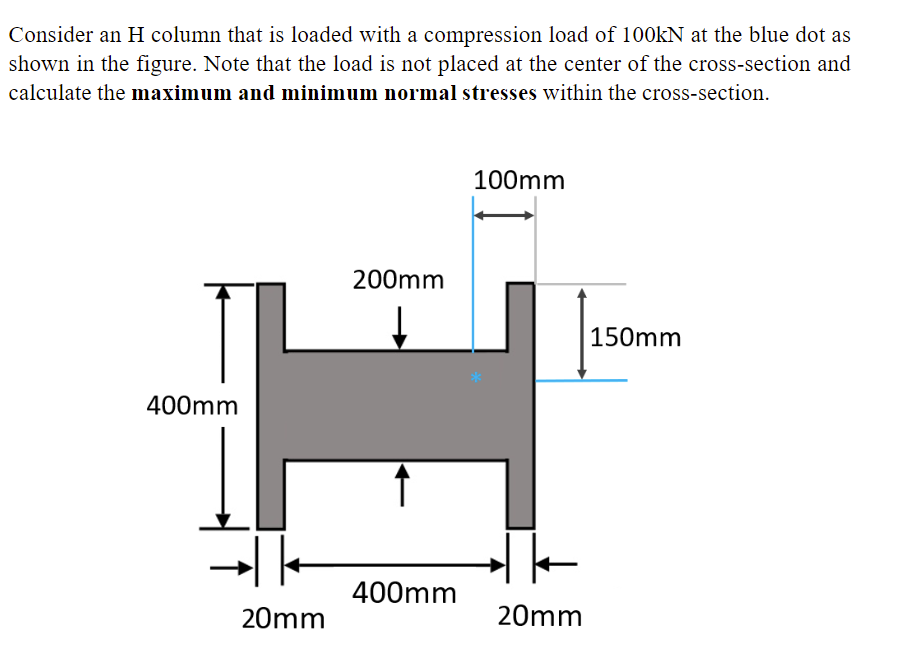 Consider an H column that is loaded with a compression load of 100kN at the blue dot as shown in the figure. Note that the load is not placed at the center of the cross-section and calculate the **maximum and minimum normal stresses** within the cross-section.

100mm

200mm

150mm

400mm

400mm

20mm

20mm